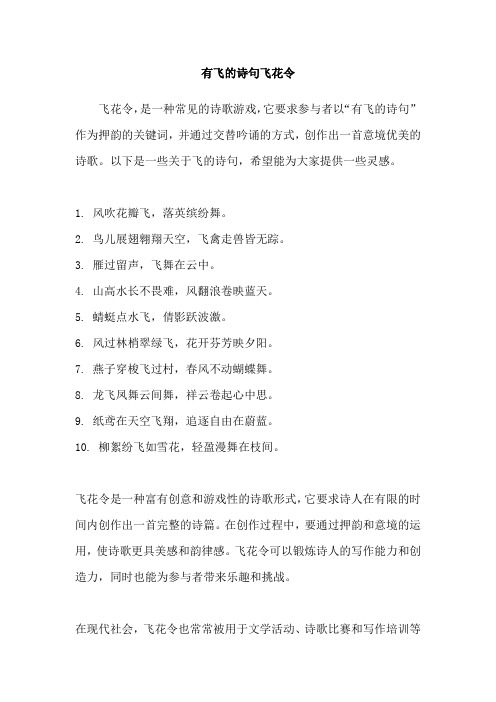 有飞的诗句飞花令

飞花令，是一种常见的诗歌游戏，它要求参与者以“有飞的诗句”作为押韵的关键词，并通过交替吟诵的方式，创作出一首意境优美的诗歌。以下是一些关于飞的诗句，希望能为大家提供一些灵感。

1. 风吹花瓣飞，落英缤纷舞。
2. 鸟儿展翅翱翔天空，飞禽走兽皆无踪。
3. 雁过留声，飞舞在云中。
4. 山高水长不畏难，风翻浪卷映蓝天。
5. 蜻蜓点水飞，倩影跃波澈。
6. 风过林梢翠绿飞，花开芬芳映夕阳。
7. 燕子穿梭飞过村，春风不动蝴蝶舞。
8. 龙飞凤舞云间舞，祥云卷起心中思。
9. 纸鸢在天空飞翔，追逐自由在蔚蓝。
10. 柳絮纷飞如雪花，轻盈漫舞在枝间。

飞花令是一种富有创意和游戏性的诗歌形式，它要求诗人在有限的时间内创作出一首完整的诗篇。在创作过程中，要通过押韵和意境的运用，使诗歌更具美感和韵律感。飞花令可以锻炼诗人的写作能力和创造力，同时也能为参与者带来乐趣和挑战。

在现代社会，飞花令也常常被用于文学活动、诗歌比赛和写作培训等